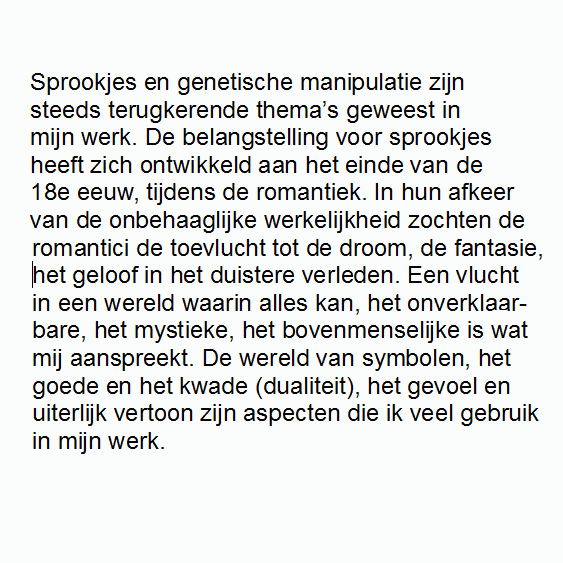 Sprookjes en genetische manipulatie zijn steeds terugkerende thema's geweest in mijn werk. De belangstelling voor sprookjes heeft zich ontwikkeld aan het einde van de 18e eeuw, tijdens de romantiek. In hun afkeer van de onbehaaglijke werkelijkheid zochten de romantici de toevlucht tot de droom, de fantasie, het geloof in het duistere verleden. Een vlucht in een wereld waarin alles kan, het onverklaarbare, het mystieke, het bovenmenselijke is wat mij aanspreekt. De wereld van symbolen, het goede en het kwade (dualiteit), het gevoel en uiterlijk vertoon zijn aspecten die ik veel gebruik in mijn werk.